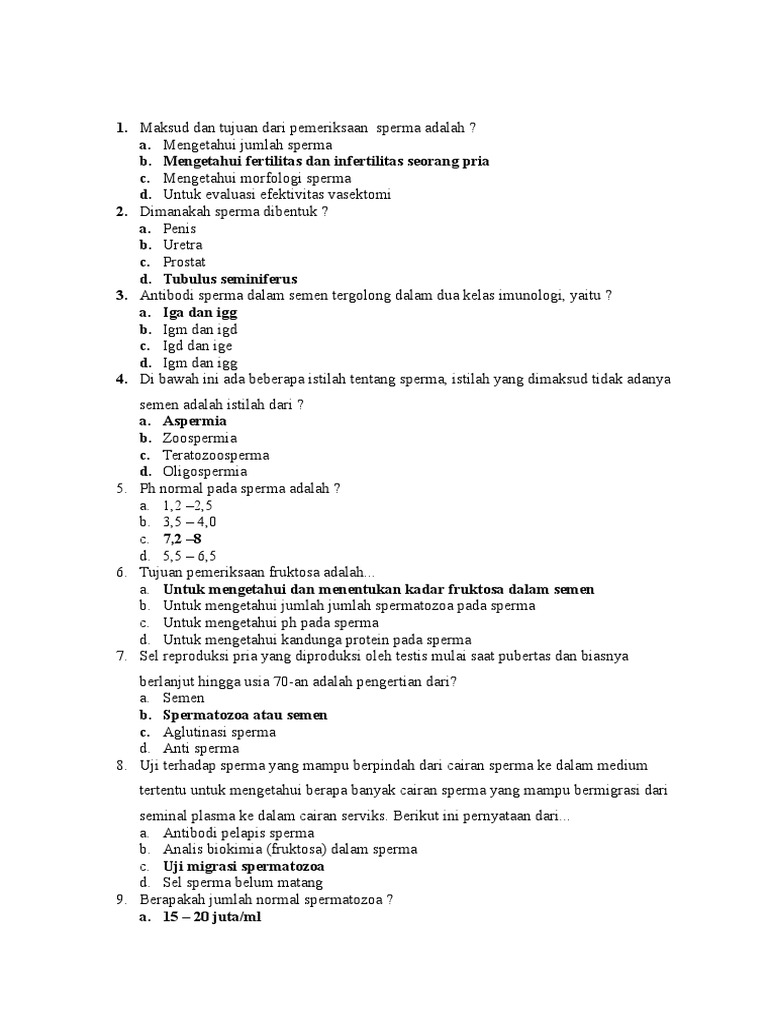 1. Maksud dan tujuan dari pemeriksaan sperma adalah ?
a. Mengetahui jumlah sperma
b. Mengetahui fertilitas dan infertilitas seorang pria
c. Mengetahui morfologi sperma
d. Untuk evaluasi efektivitas vasektomi
2. Dimanakah sperma dibentuk ?
a. Penis
b. Uretra
c. Prostat
d. Tubulus seminiferus
3. Antibodi sperma dalam semen tergolong dalam dua kelas imunologi, yaitu ?
a. Iga dan igg
b. Igm dan igd
c. Igd dan ige
d. Igm dan igg
4. Di bawah ini ada beberapa istilah tentang sperma, istilah yang dimaksud tidak adanya semen adalah istilah dari ?
a. Aspermia
b. Zoospermia
c. Teratozoosperma
d. Oligospermia
5. Ph normal pada sperma adalah ?
a. 1,2 –2,5
b. 3,5 – 4,0
c. 7,2 –8
d. 5,5 – 6,5
6. Tujuan pemeriksaan fruktosa adalah...
a. Untuk mengetahui dan menentukan kadar fruktosa dalam semen
b. Untuk mengetahui jumlah jumlah spermatozoa pada sperma
c. Untuk mengetahui ph pada sperma
d. Untuk mengetahui kandunga protein pada sperma
7. Sel reproduksi pria yang diproduksi oleh testis mulai saat pubertas dan biasnya berlanjut hingga usia 70-an adalah pengertian dari?
a. Semen
b. Spermatozoa atau semen
c. Aglutinasi sperma
d. Anti sperma
8. Uji terhadap sperma yang mampu berpindah dari cairan sperma ke dalam medium tertentu untuk mengetahui berapa banyak cairan sperma yang mampu bermigrasi dari seminal plasma ke dalam cairan serviks. Berikut ini pernyataan dari...
a. Antibodi pelapis sperma
b. Analis biokimia (fruktosa) dalam sperma
c. Uji migrasi spermatozoa
d. Sel sperma belum matang
9. Berapakah jumlah normal spermatozoa ?
a. 15 – 20 juta/ml